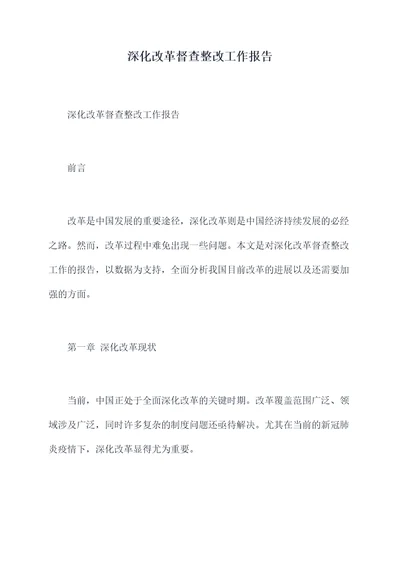 深化改革督查整改工作报告

深化改革督查整改工作报告

前言

改革是中国发展的重要途径，深化改革则是中国经济持续发展的必经之路。然而，改革过程中难免出现一些问题。本文是对深化改革督查整改工作的报告，以数据为支持，全面分析我国目前改革的进展以及还需要加强的方面。

第一章 深化改革现状

当前，中国正处于全面深化改革的关键时期。改革覆盖范围广泛、领域涉及广泛，同时许多复杂的制度问题还亟待解决。尤其在当前的新冠肺炎疫情下，深化改革显得尤为重要。